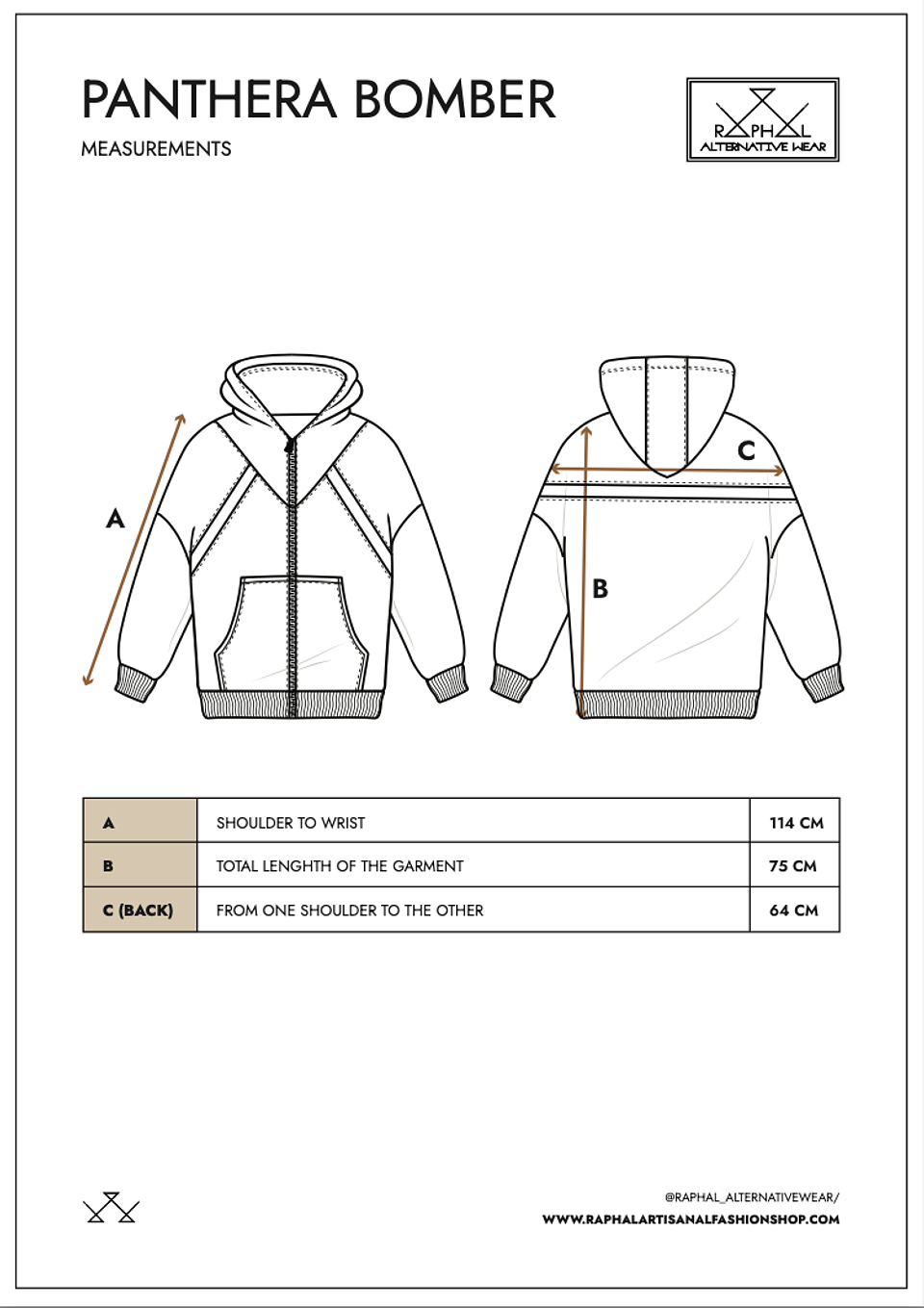 PANTHERA BOMBER
MEASUREMENTS

RAPHAL
ALTERNATIVE WEAR

A

C

B

| A | SHOULDER TO WRIST | 114 CM |
|---|---|---|
| B | TOTAL LENGHTH OF THE GARMENT | 75 CM |
| C (BACK) | FROM ONE SHOULDER TO THE OTHER | 64 CM |

@RAPHAL_ALTERNATIVEWEAR/
WWW.RAPHALARTISANALFASHIONSHOP.COM